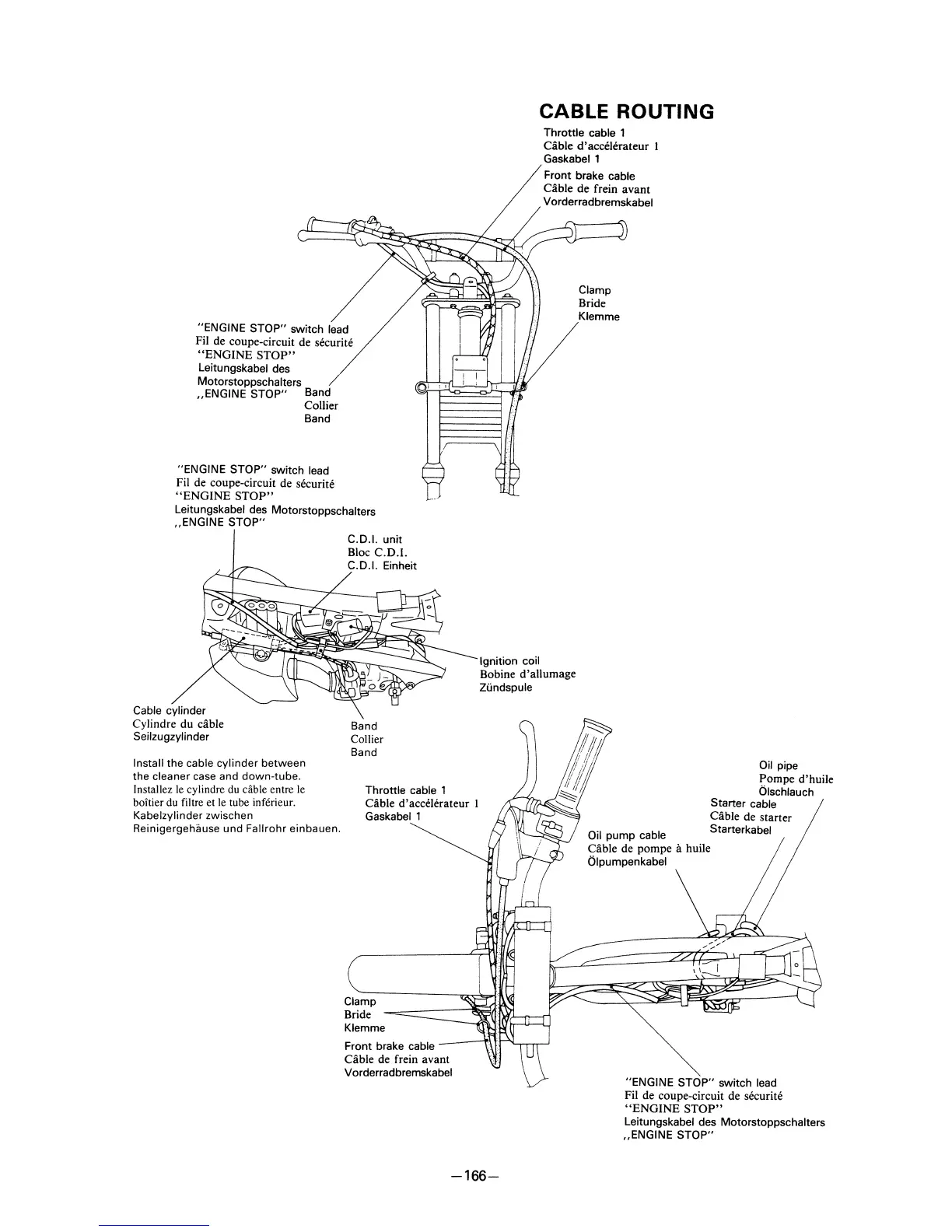 CABLE ROUTING

Throttle cable 1
Câble d'accélérateur 1
Gaskabel 1

Front brake cable
Câble de frein avant
Vorderradbremskabel

Clamp
Bride
Klemme

"ENGINE STOP" switch lead
Fil de coupe-circuit de sécurité
"ENGINE STOP"
Leitungskabel des Motorstoppschalters
,,ENGINE STOP"

Band
Collier
Band

"ENGINE STOP" switch lead
Fil de coupe-circuit de sécurité
"ENGINE STOP"
Leitungskabel des Motorstoppschalters
,,ENGINE STOP"

C.D.I. unit
Bloc C.D.I.
C.D.I. Einheit

Ignition coil
Bobine d'allumage
Zündspule

Cable cylinder
Cylindre du câble
Seilzugzylinder

Band
Collier
Band

Install the cable cylinder between the cleaner case and down-tube.
Installez le cylindre du câble entre le boîtier du filtre et le tube inférieur.
Kabelzylinder zwischen Reinigergehäuse und Fallrohr einbauen.

Throttle cable 1
Câble d'accélérateur 1
Gaskabel 1

Oil pipe
Pompe d'huile
Ölschlauch

Starter cable
Câble de starter
Starterkabel

Oil pump cable
Câble de pompe à huile
Ölpumpenkabel

Clamp
Bride
Klemme

Front brake cable
Câble de frein avant
Vorderradbremskabel

"ENGINE STOP" switch lead
Fil de coupe-circuit de sécurité
"ENGINE STOP"
Leitungskabel des Motorstoppschalters
,,ENGINE STOP"

—166—